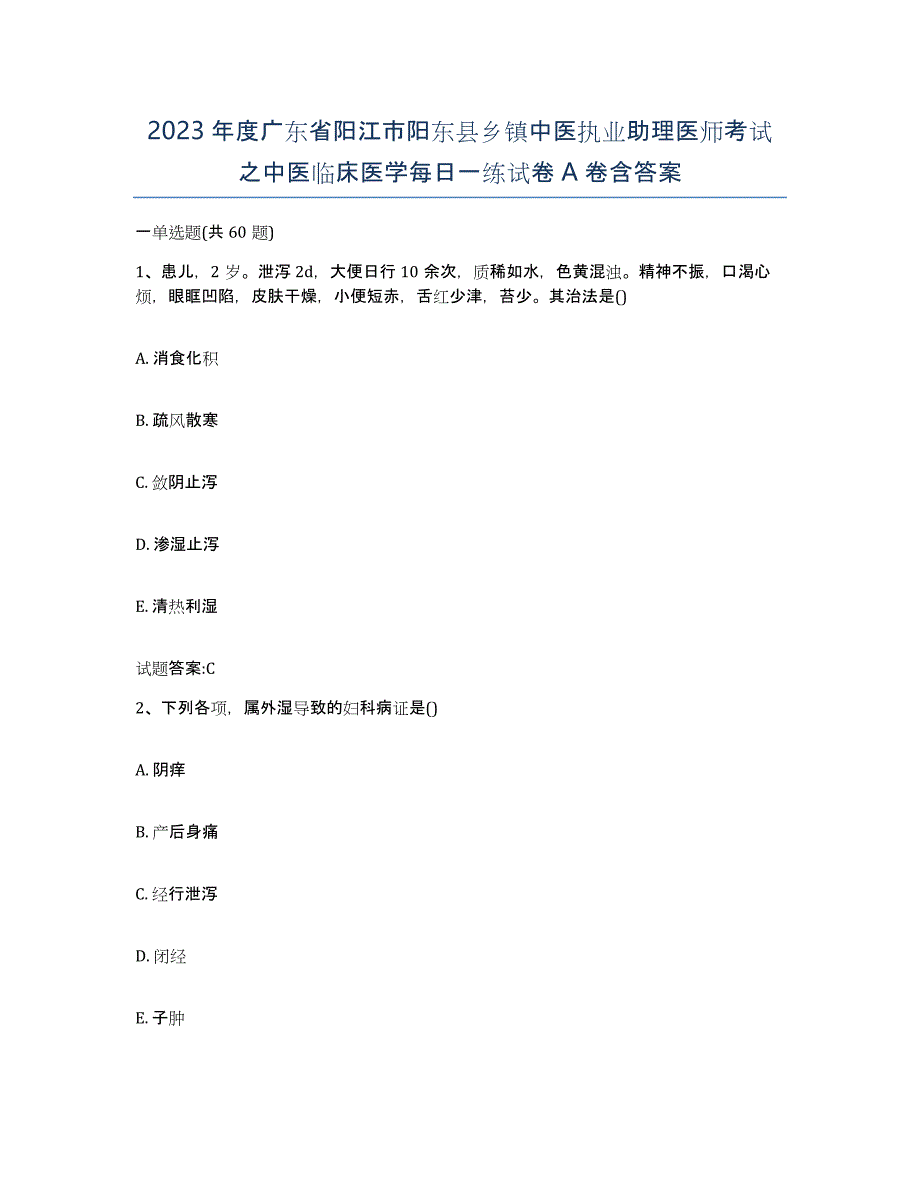 2023年度广东省阳江市阳东县乡镇中医执业助理医师考试之中医临床医学每日一练试卷A卷含答案

一单选题(共60题)

1、患儿，2岁。泄泻2d，大便日行10余次，质稀如水，色黄混浊。精神不振，口渴心烦，眼眶凹陷，皮肤干燥，小便短赤，舌红少津，苔少。其治法是()

A. 消食化积

B. 疏风散寒

C. 敛阴止泻

D. 渗湿止泻

E. 清热利湿

试题答案:C

2、下列各项，属外湿导致的妇科病证是()

A. 阴痒

B. 产后身痛

C. 经行泄泻

D. 闭经

E. 子肿